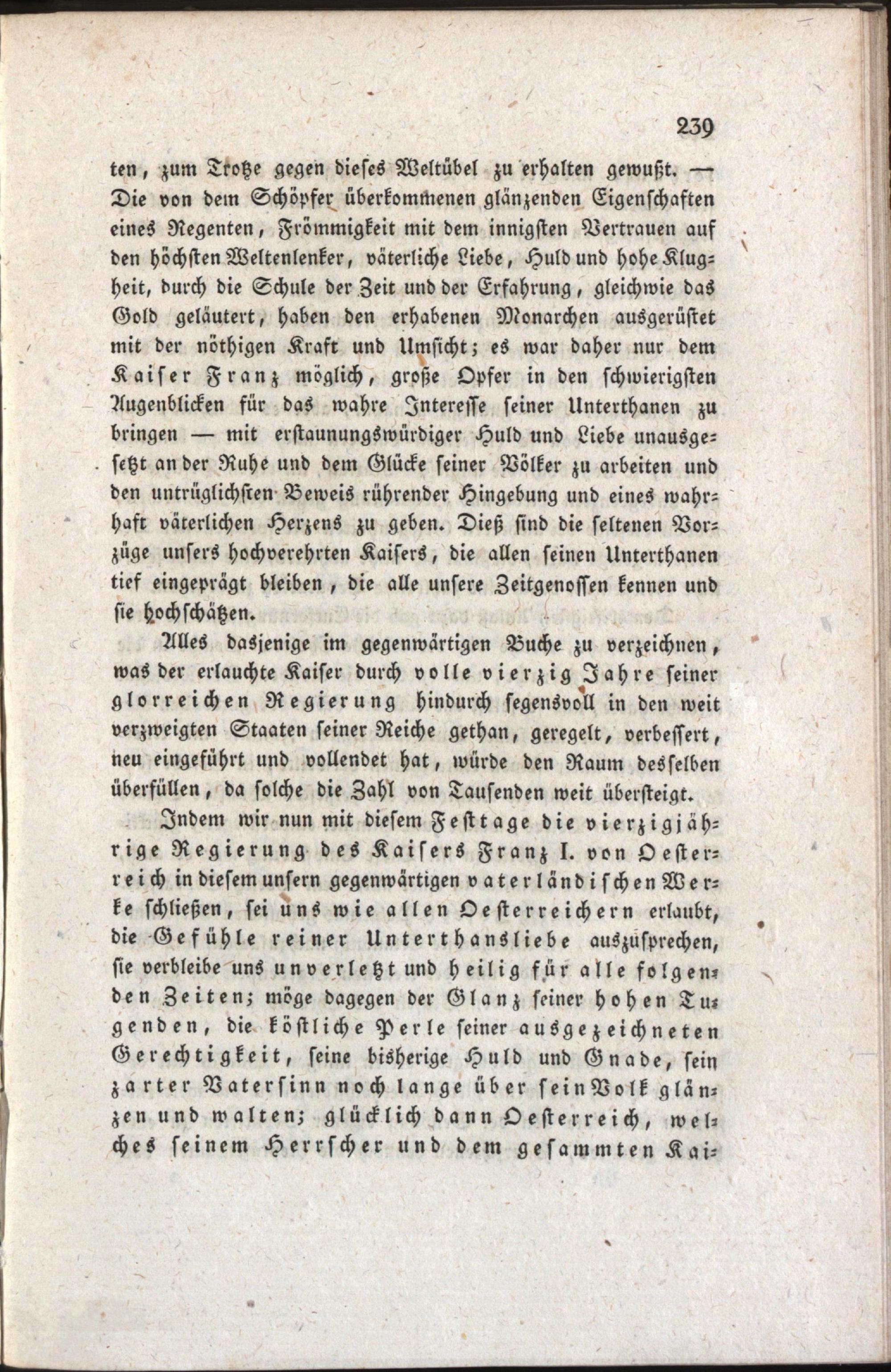 239

ten, zum Trotze gegen dieses Weltübel zu erhalten gewußt. — Die von dem Schöpfer überkommenen glänzenden Eigenschaften eines Regenten, Frömmigkeit mit dem innigsten Vertrauen auf den höchsten Weltenlenker, väterliche Liebe, Huld und hohe Klugheit, durch die Schule der Zeit und der Erfahrung, gleichwie das Gold geläutert, haben den erhabenen Monarchen ausgerüstet mit der nöthigen Kraft und Umsicht; es war daher nur dem Kaiser Franz möglich, große Opfer in den schwierigsten Augenblicken für das wahre Interesse seiner Unterthanen zu bringen — mit erstaunungswürdiger Huld und Liebe unausgesetzt an der Ruhe und dem Glücke seiner Völker zu arbeiten und den untrüglichsten Beweis rührender Hingebung und eines wahrhaft väterlichen Herzens zu geben. Dieß sind die seltenen Vorzüge unsers hochverehrten Kaisers, die allen seinen Unterthanen tief eingeprägt bleiben, die alle unsere Zeitgenossen kennen und sie hochschätzen.

Alles dasjenige im gegenwärtigen Buche zu verzeichnen, was der erlauchte Kaiser durch volle vierzig Jahre seiner glorreichen Regierung hindurch segensvoll in den weit verzweigten Staaten seiner Reiche gethan, geregelt, verbessert, neu eingeführt und vollendet hat, würde den Raum desselben überfüllen, da solche die Zahl von Tausenden weit übersteigt.

Indem wir nun mit diesem Festtage die vierzigjährige Regierung des Kaisers Franz I. von Oesterreich in diesem unsern gegenwärtigen vaterländischen Werke schließen, sei uns wie allen Oesterreichern erlaubt, die Gefühle reiner Unterthansliebe auszusprechen, sie verbleibe uns unverletzt und heilig für alle folgenden Zeiten; möge dagegen der Glanz seiner hohen Tugenden, die köstliche Perle seiner ausgezeichneten Gerechtigkeit, seine bisherige Huld und Gnade, sein zarter Vatersinn noch lange über sein Volk glänzen und walten; glücklich dann Oesterreich, welches seinem Herrscher und dem gesammten Kai-